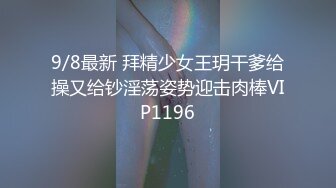 9/8最新 拜精少女王玥干爹给操又给钞淫荡姿势迎击肉棒VIP1196